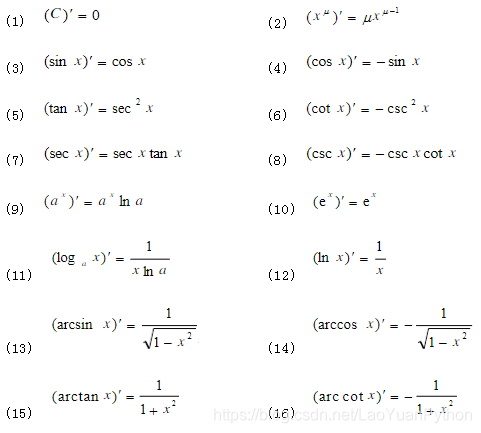 (1) $(C)' = 0$

(2) $(x^{\mu})' = \mu x^{\mu-1}$

(3) $(\sin x)' = \cos x$

(4) $(\cos x)' = -\sin x$

(5) $(\tan x)' = \sec^2 x$

(6) $(\cot x)' = -\csc^2 x$

(7) $(\sec x)' = \sec x \tan x$

(8) $(\csc x)' = -\csc x \cot x$

(9) $(a^x)' = a^x \ln a$

(10) $(e^x)' = e^x$

(11) $(\log_a x)' = \frac{1}{x \ln a}$

(12) $(\ln x)' = \frac{1}{x}$

(13) $(\arcsin x)' = \frac{1}{\sqrt{1-x^2}}$

(14) $(\arccos x)' = -\frac{1}{\sqrt{1-x^2}}$

(15) $(\arctan x)' = \frac{1}{1+x^2}$

(16) $(\text{arc}\cot x)' = -\frac{1}{1+x^2}$

https://blog.csdn.net/LaoYuanPython